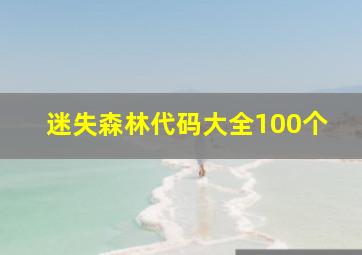 迷失森林代码大全100个